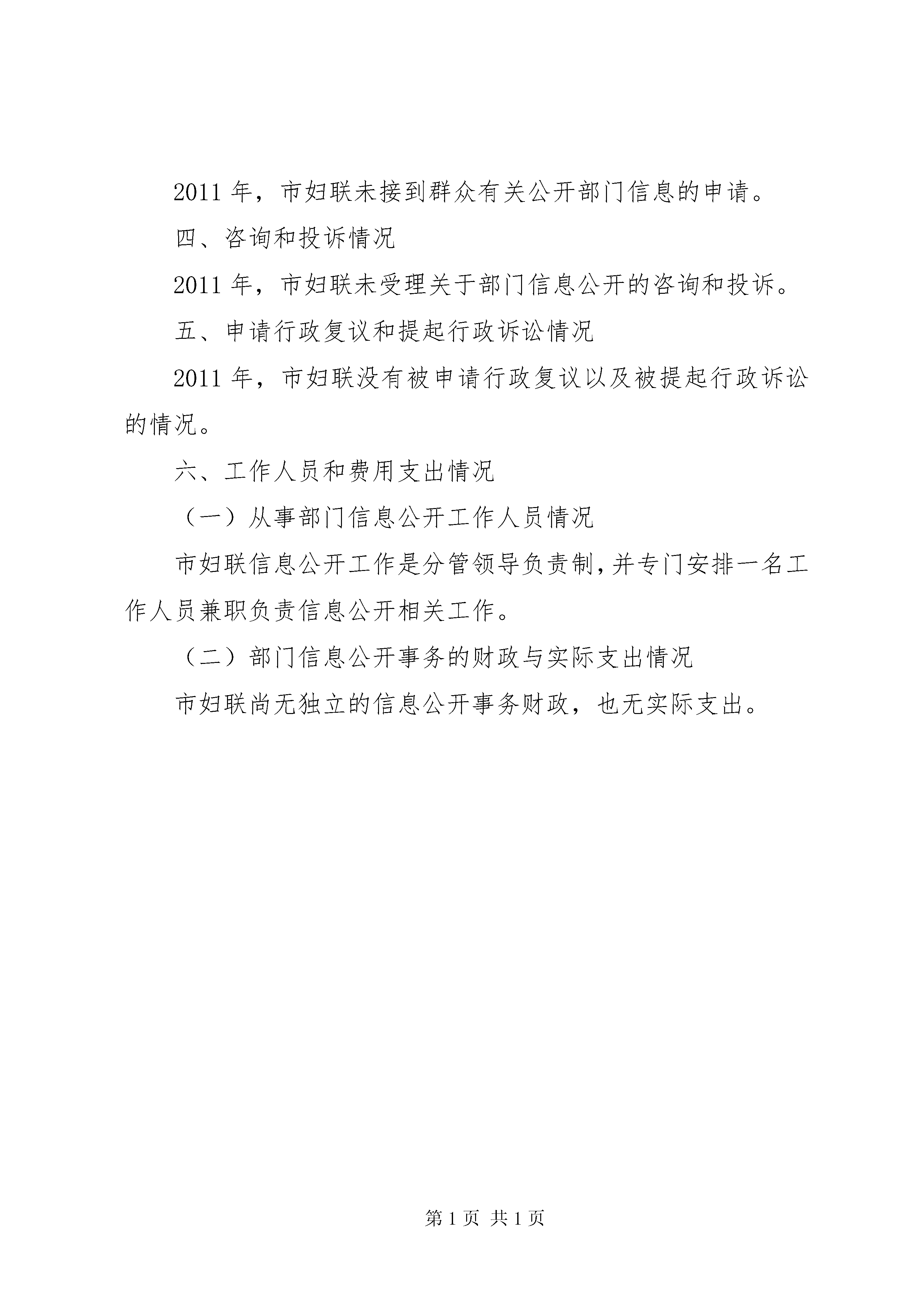 2011 年，市妇联未接到群众有关公开部门信息的申请。

四、咨询和投诉情况

2011 年，市妇联未受理关于部门信息公开的咨询和投诉。

五、申请行政复议和提起行政诉讼情况

2011 年，市妇联没有被申请行政复议以及被提起行政诉讼的情况。

六、工作人员和费用支出情况

（一）从事部门信息公开工作人员情况

市妇联信息公开工作是分管领导负责制，并专门安排一名工作人员兼职负责信息公开相关工作。

（二）部门信息公开事务的财政与实际支出情况

市妇联尚无独立的信息公开事务财政，也无实际支出。

第 1 页 共 1 页